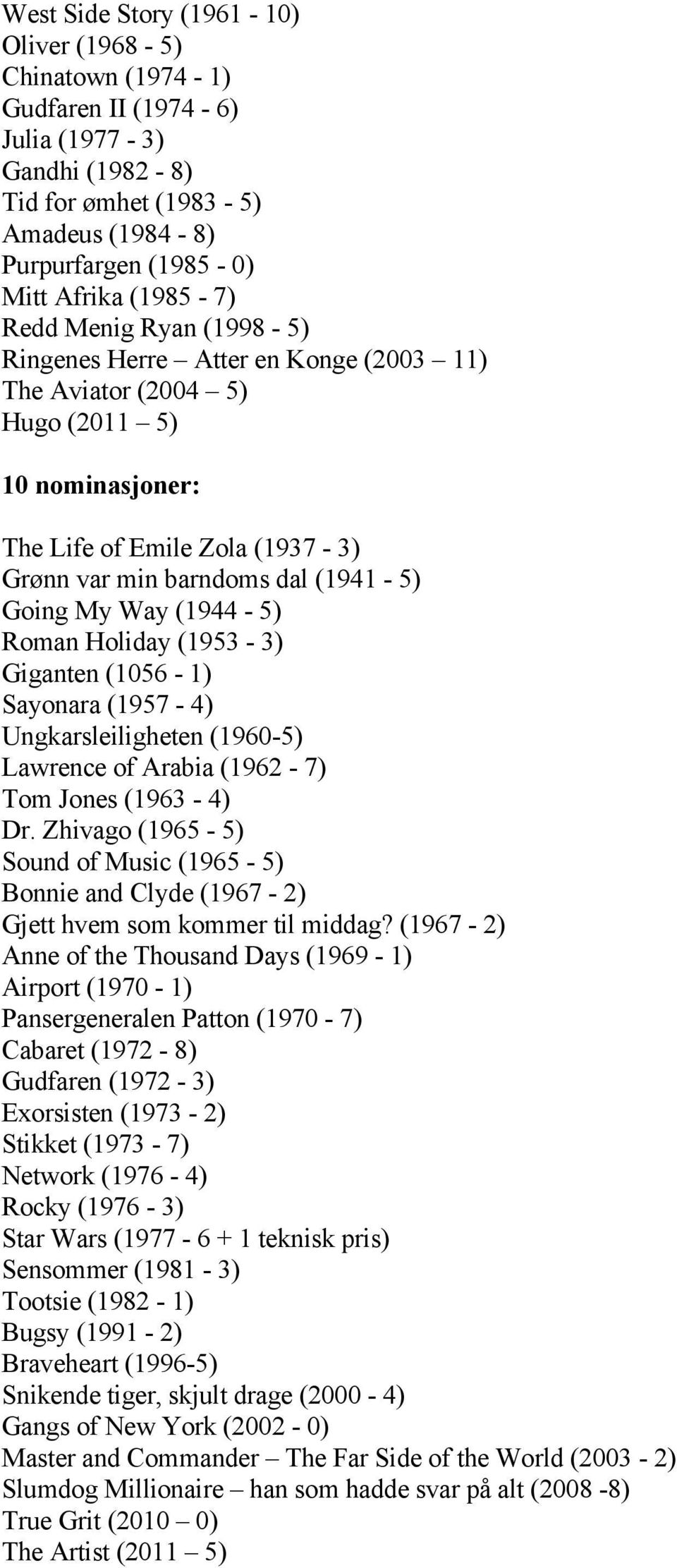 West Side Story (1961 - 10)
Oliver (1968 - 5)
Chinatown (1974 - 1)
Gudfaren II (1974 - 6)
Julia (1977 - 3)
Gandhi (1982 - 8)
Tid for ømhet (1983 - 5)
Amadeus (1984 - 8)
Purpurfargen (1985 - 0)
Mitt Afrika (1985 - 7)
Redd Menig Ryan (1998 - 5)
Ringenes Herre – Atter en Konge (2003 – 11)
The Aviator (2004 – 5)
Hugo (2011 – 5)

10 nominasjoner:

The Life of Emile Zola (1937 - 3)
Grønn var min barndoms dal (1941 - 5)
Going My Way (1944 - 5)
Roman Holiday (1953 - 3)
Giganten (1056 - 1)
Sayonara (1957 - 4)
Ungkarsleiligheten (1960-5)
Lawrence of Arabia (1962 - 7)
Tom Jones (1963 - 4)
Dr. Zhivago (1965 - 5)
Sound of Music (1965 - 5)
Bonnie and Clyde (1967 - 2)
Gjett hvem som kommer til middag? (1967 - 2)
Anne of the Thousand Days (1969 - 1)
Airport (1970 - 1)
Pansergeneralen Patton (1970 - 7)
Cabaret (1972 - 8)
Gudfaren (1972 - 3)
Exorsisten (1973 - 2)
Stikket (1973 - 7)
Network (1976 - 4)
Rocky (1976 - 3)
Star Wars (1977 - 6 + 1 teknisk pris)
Sensommer (1981 - 3)
Tootsie (1982 - 1)
Bugsy (1991 - 2)
Braveheart (1996-5)
Snikende tiger, skjult drage (2000 - 4)
Gangs of New York (2002 - 0)
Master and Commander – The Far Side of the World (2003 - 2)
Slumdog Millionaire – han som hadde svar på alt (2008 -8)
True Grit (2010 – 0)
The Artist (2011 – 5)